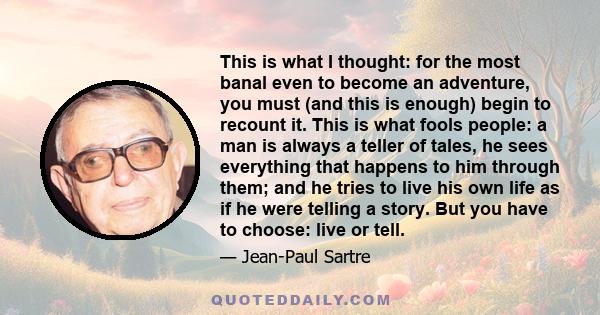 This is what I thought: for the most banal even to become an adventure, you must (and this is enough) begin to recount it. This is what fools people: a man is always a teller of tales, he sees everything that happens to him through them; and he tries to live his own life as if he were telling a story. But you have to choose: live or tell.

— Jean-Paul Sartre

QUOTEDDAILY.COM